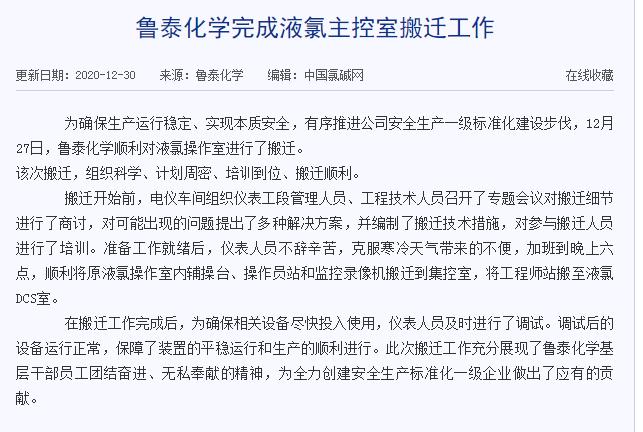 鲁泰化学完成液氯主控室搬迁工作

更新日期：2020-12-30　　来源：鲁泰化学　　编辑：中国氯碱网　　在线收藏

为确保生产运行稳定、实现本质安全，有序推进公司安全生产一级标准化建设步伐，12月27日，鲁泰化学顺利对液氯操作室进行了搬迁。
该次搬迁，组织科学、计划周密、培训到位、搬迁顺利。

搬迁开始前，电仪车间组织仪表工段管理人员、工程技术人员召开了专题会议对搬迁细节进行了商讨，对可能出现的问题提出了多种解决方案，并编制了搬迁技术措施，对参与搬迁人员进行了培训。准备工作就绪后，仪表人员不辞辛苦，克服寒冷天气带来的不便，加班到晚上六点，顺利将原液氯操作室内辅操台、操作员站和监控录像机搬迁到集控室，将工程师站搬至液氯DCS室。

在搬迁工作完成后，为确保相关设备尽快投入使用，仪表人员及时进行了调试。调试后的设备运行正常，保障了装置的平稳运行和生产的顺利进行。此次搬迁工作充分展现了鲁泰化学基层干部员工团结奋进、无私奉献的精神，为全力创建安全生产标准化一级企业做出了应有的贡献。